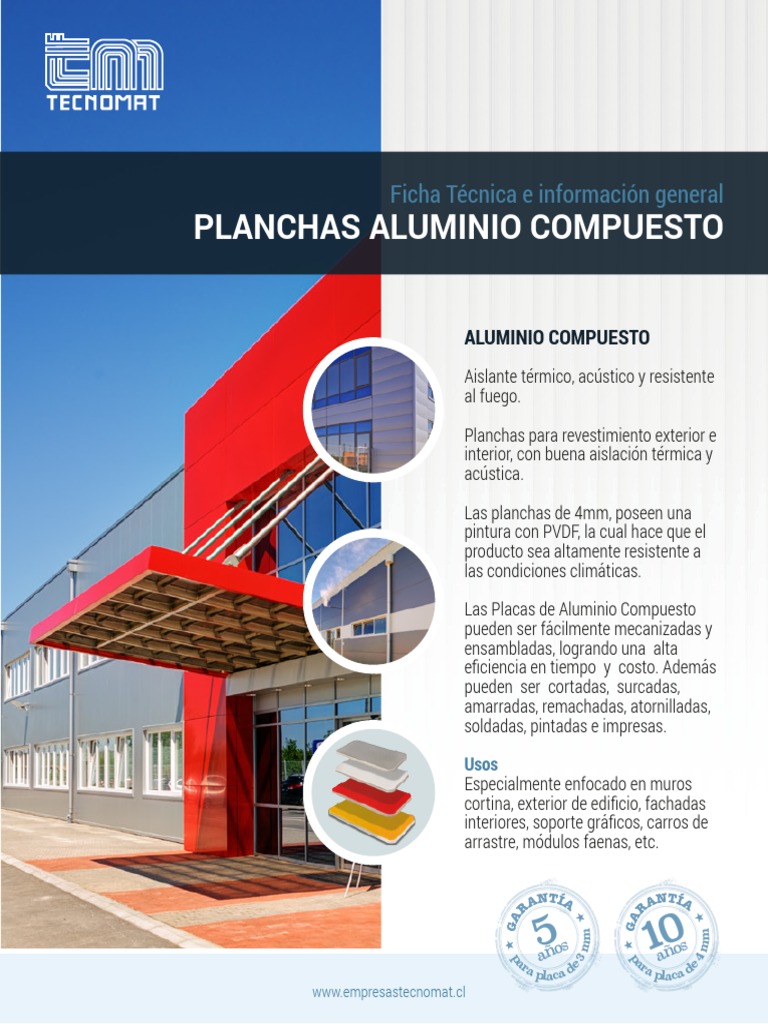 TECNOMAT

Ficha Técnica e información general
PLANCHAS ALUMINIO COMPUESTO

ALUMINIO COMPUESTO

Aislante térmico, acústico y resistente al fuego.

Planchas para revestimiento exterior e interior, con buena aislación térmica y acústica.

Las planchas de 4mm, poseen una pintura con PVDF, la cual hace que el producto sea altamente resistente a las condiciones climáticas.

Las Placas de Aluminio Compuesto pueden ser fácilmente mecanizadas y ensambladas, logrando una alta eficiencia en tiempo y costo. Además pueden ser cortadas, surcadas, amarradas, remachadas, atornilladas, soldadas, pintadas e impresas.

Usos
Especialmente enfocado en muros cortina, exterior de edificio, fachadas interiores, soporte gráficos, carros de arrastre, módulos faenas, etc.

GARANTÍA 5 años para placa de 3 mm

GARANTÍA 10 años para placa de 4 mm

www.empresastecnomat.cl